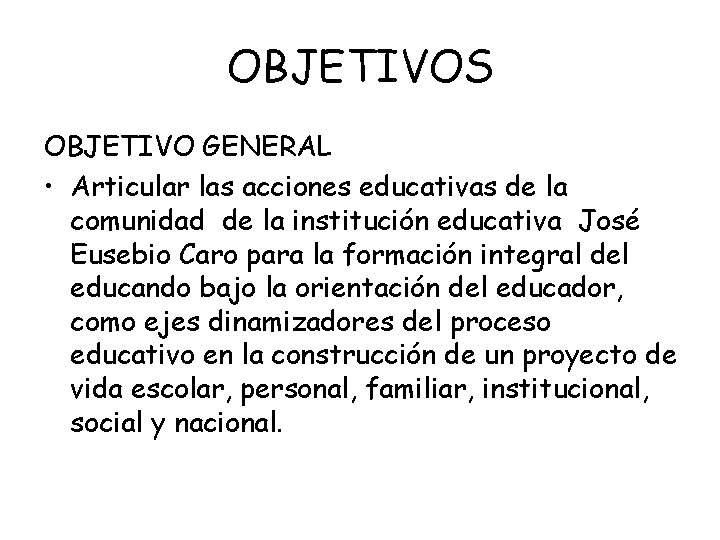 OBJETIVOS

OBJETIVO GENERAL

• Articular las acciones educativas de la comunidad de la institución educativa José Eusebio Caro para la formación integral del educando bajo la orientación del educador, como ejes dinamizadores del proceso educativo en la construcción de un proyecto de vida escolar, personal, familiar, institucional, social y nacional.